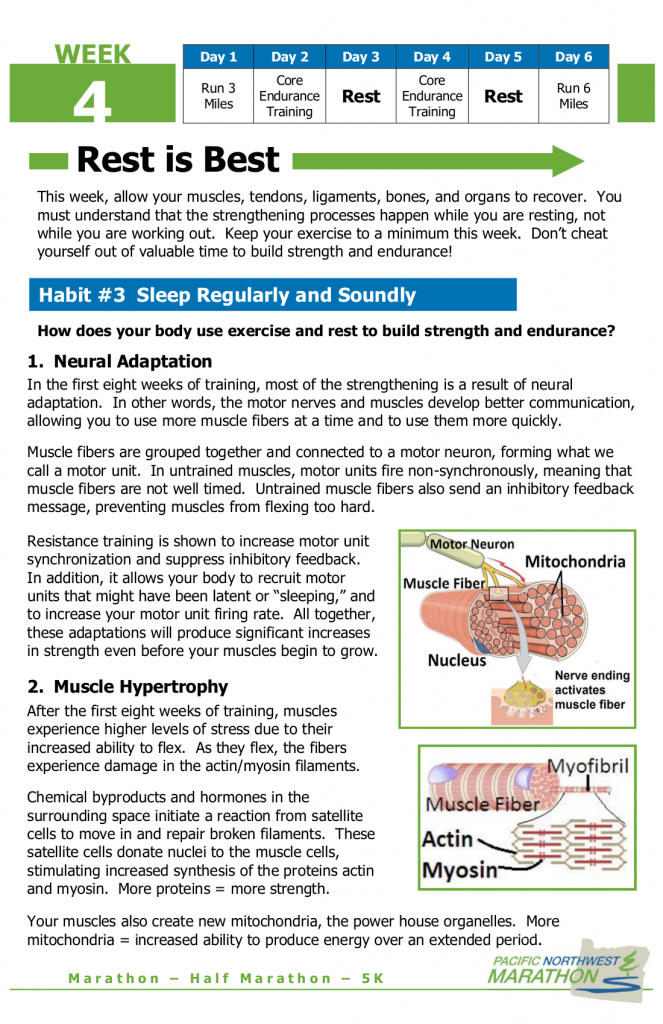 WEEK 4

| Day 1 | Day 2 | Day 3 | Day 4 | Day 5 | Day 6 |
|---|---|---|---|---|---|
| Run 3 Miles | Core Endurance Training | Rest | Core Endurance Training | Rest | Run 6 Miles |

Rest is Best

This week, allow your muscles, tendons, ligaments, bones, and organs to recover. You must understand that the strengthening processes happen while you are resting, not while you are working out. Keep your exercise to a minimum this week. Don't cheat yourself out of valuable time to build strength and endurance!

Habit #3 Sleep Regularly and Soundly

How does your body use exercise and rest to build strength and endurance?

1. Neural Adaptation

In the first eight weeks of training, most of the strengthening is a result of neural adaptation. In other words, the motor nerves and muscles develop better communication, allowing you to use more muscle fibers at a time and to use them more quickly.

Muscle fibers are grouped together and connected to a motor neuron, forming what we call a motor unit. In untrained muscles, motor units fire non-synchronously, meaning that muscle fibers are not well timed. Untrained muscle fibers also send an inhibitory feedback message, preventing muscles from flexing too hard.

Resistance training is shown to increase motor unit synchronization and suppress inhibitory feedback. In addition, it allows your body to recruit motor units that might have been latent or "sleeping," and to increase your motor unit firing rate. All together, these adaptations will produce significant increases in strength even before your muscles begin to grow.

Motor Neuron
Mitochondria
Muscle Fiber
Nucleus
Nerve ending activates muscle fiber

2. Muscle Hypertrophy

After the first eight weeks of training, muscles experience higher levels of stress due to their increased ability to flex. As they flex, the fibers experience damage in the actin/myosin filaments.

Chemical byproducts and hormones in the surrounding space initiate a reaction from satellite cells to move in and repair broken filaments. These satellite cells donate nuclei to the muscle cells, stimulating increased synthesis of the proteins actin and myosin. More proteins = more strength.

Myofibril
Muscle Fiber
Actin
Myosin

Your muscles also create new mitochondria, the power house organelles. More mitochondria = increased ability to produce energy over an extended period.

Marathon – Half Marathon – 5K

PACIFIC NORTHWEST MARATHON